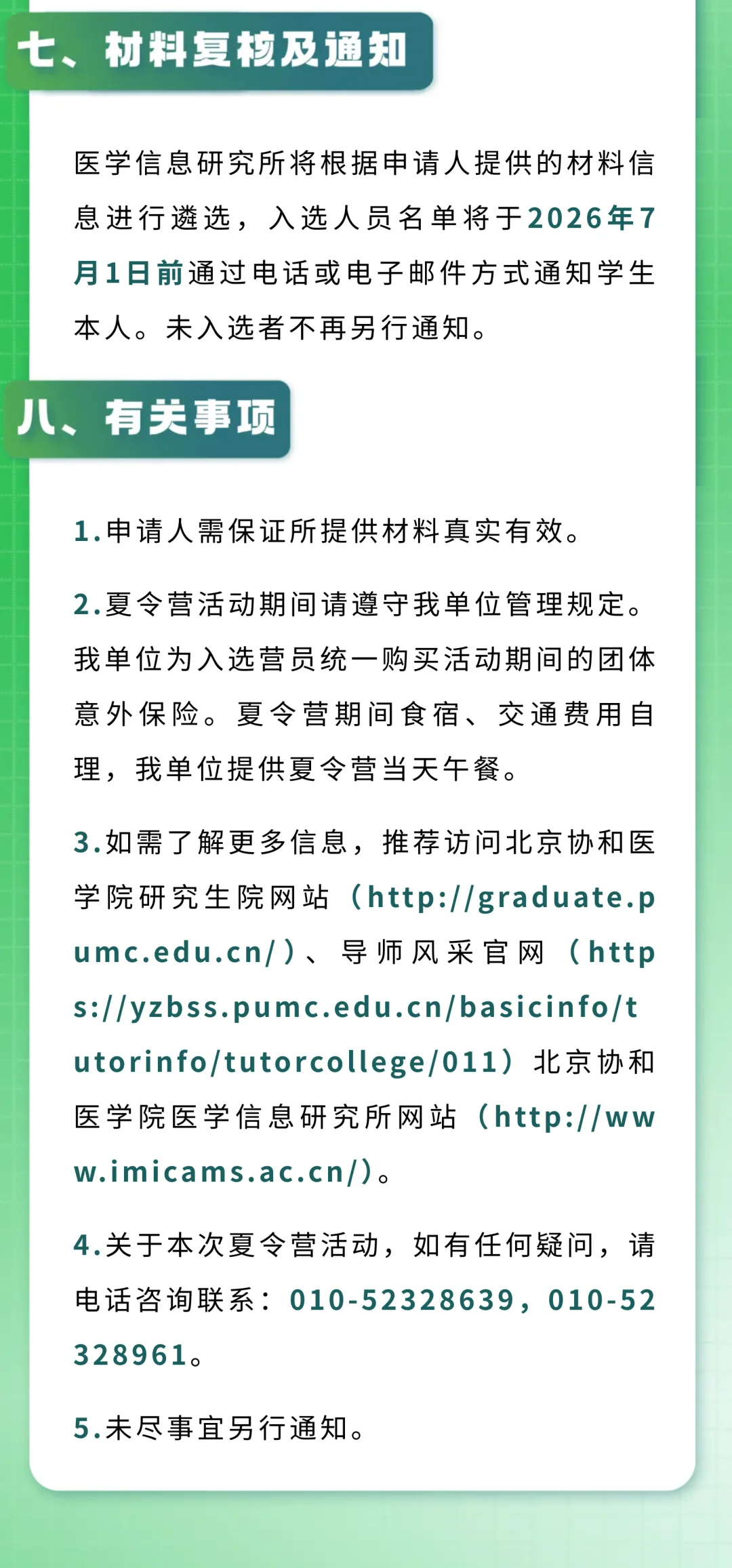 七、材料复核及通知

医学信息研究所将根据申请人提供的材料信息进行遴选，入选人员名单将于2026年7月1日前通过电话或电子邮件方式通知学生本人。未入选者不再另行通知。

八、有关事项

1.申请人需保证所提供材料真实有效。

2.夏令营活动期间请遵守我单位管理规定。我单位为入选营员统一购买活动期间的团体意外保险。夏令营期间食宿、交通费用自理，我单位提供夏令营当天午餐。

3.如需了解更多信息，推荐访问北京协和医学院研究生院网站（http://graduate.pumc.edu.cn/）、导师风采官网（https://yzbss.pumc.edu.cn/basicinfo/tutorinfo/tutorcollege/011）北京协和医学院医学信息研究所网站（http://www.imicams.ac.cn/）。

4.关于本次夏令营活动，如有任何疑问，请电话咨询联系：010-52328639，010-52328961。

5.未尽事宜另行通知。